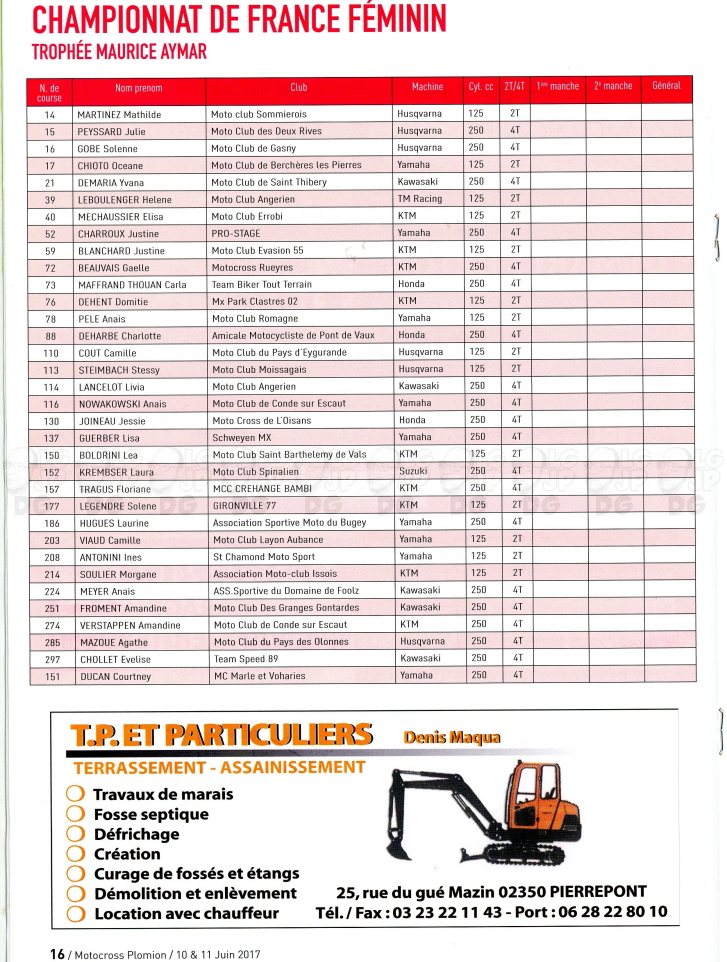 CHAMPIONNAT DE FRANCE FÉMININ
TROPHÉE MAURICE AYMAR

| N. de course | Nom prenom | Club | Machine | Cyl. cc | 2T/4T | 1ère manche | 2e manche | Général |
|---|---|---|---|---|---|---|---|---|
| 14 | MARTINEZ Mathilde | Moto club Sommierois | Husqvarna | 125 | 2T | | | |
| 15 | PEYSSARD Julie | Moto Club des Deux Rives | Husqvarna | 250 | 4T | | | |
| 16 | GOBE Solenne | Moto Club de Gasny | Husqvarna | 250 | 4T | | | |
| 17 | CHIOTO Oceane | Moto Club de Berchères les Pierres | Yamaha | 125 | 2T | | | |
| 21 | DEMARIA Yvana | Moto Club de Saint Thibery | Kawasaki | 250 | 4T | | | |
| 39 | LEBOULENGER Helene | Moto Club Angerien | TM Racing | 125 | 2T | | | |
| 40 | MECHAUSSIER Elisa | Moto Club Errobi | KTM | 125 | 2T | | | |
| 52 | CHARROUX Justine | PRO-STAGE | Yamaha | 250 | 4T | | | |
| 59 | BLANCHARD Justine | Moto Club Evasion 55 | KTM | 125 | 2T | | | |
| 72 | BEAUVAIS Gaelle | Motocross Rueyres | KTM | 250 | 4T | | | |
| 73 | MAFFRAND THOUAN Carla | Team Biker Tout Terrain | Honda | 250 | 4T | | | |
| 76 | DEHENT Domitie | Mx Park Clastres 02 | KTM | 125 | 2T | | | |
| 78 | PELE Anais | Moto Club Romagne | Yamaha | 125 | 2T | | | |
| 88 | DEHARBE Charlotte | Amicale Motocycliste de Pont de Vaux | Honda | 250 | 4T | | | |
| 110 | COUT Camille | Moto Club du Pays d'Eygurande | Husqvarna | 125 | 2T | | | |
| 113 | STEIMBACH Stessy | Moto Club Moissagais | Husqvarna | 125 | 2T | | | |
| 114 | LANCELOT Livia | Moto Club Angerien | Kawasaki | 250 | 4T | | | |
| 116 | NOWAKOWSKI Anais | Moto Club de Conde sur Escaut | Yamaha | 250 | 4T | | | |
| 130 | JOINEAU Jessie | Moto Cross de L'Oisans | Honda | 250 | 4T | | | |
| 137 | GUERBER Lisa | Schweyen MX | Yamaha | 250 | 4T | | | |
| 150 | BOLDRINI Lea | Moto Club Saint Barthelemy de Vals | KTM | 125 | 2T | | | |
| 152 | KREMBSER Laura | Moto Club Spinalien | Suzuki | 250 | 4T | | | |
| 157 | TRAGUS Floriane | MCC CREHANGE BAMBI | KTM | 250 | 4T | | | |
| 177 | LEGENDRE Solene | GIRONVILLE 77 | KTM | 125 | 2T | | | |
| 186 | HUGUES Laurine | Association Sportive Moto du Bugey | Yamaha | 250 | 4T | | | |
| 203 | VIAUD Camille | Moto Club Layon Aubance | Yamaha | 125 | 2T | | | |
| 208 | ANTONINI Ines | St Chamond Moto Sport | Yamaha | 125 | 2T | | | |
| 214 | SOULIER Morgane | Association Moto-club Issois | KTM | 125 | 2T | | | |
| 224 | MEYER Anais | ASS.Sportive du Domaine de Foolz | Kawasaki | 250 | 4T | | | |
| 251 | FROMENT Amandine | Moto Club Des Granges Gontardes | Kawasaki | 250 | 4T | | | |
| 274 | VERSTAPPEN Amandine | Moto Club de Conde sur Escaut | KTM | 250 | 4T | | | |
| 285 | MAZOUE Agathe | Moto Club du Pays des Olonnes | Husqvarna | 250 | 4T | | | |
| 297 | CHOLLET Evelise | Team Speed 89 | Kawasaki | 250 | 4T | | | |
| 151 | DUCAN Courtney | MC Marle et Voharies | Yamaha | 250 | 4T | | | |

T.P. ET PARTICULIERS Denis Maqua
TERRASSEMENT - ASSAINISSEMENT
Travaux de marais
Fosse septique
Défrichage
Création
Curage de fossés et étangs
Démolition et enlèvement
Location avec chauffeur
25, rue du gué Mazin 02350 PIERREPONT
Tél. / Fax : 03 23 22 11 43 - Port : 06 28 22 80 10

16 / Motocross Plomion / 10 & 11 Juin 2017